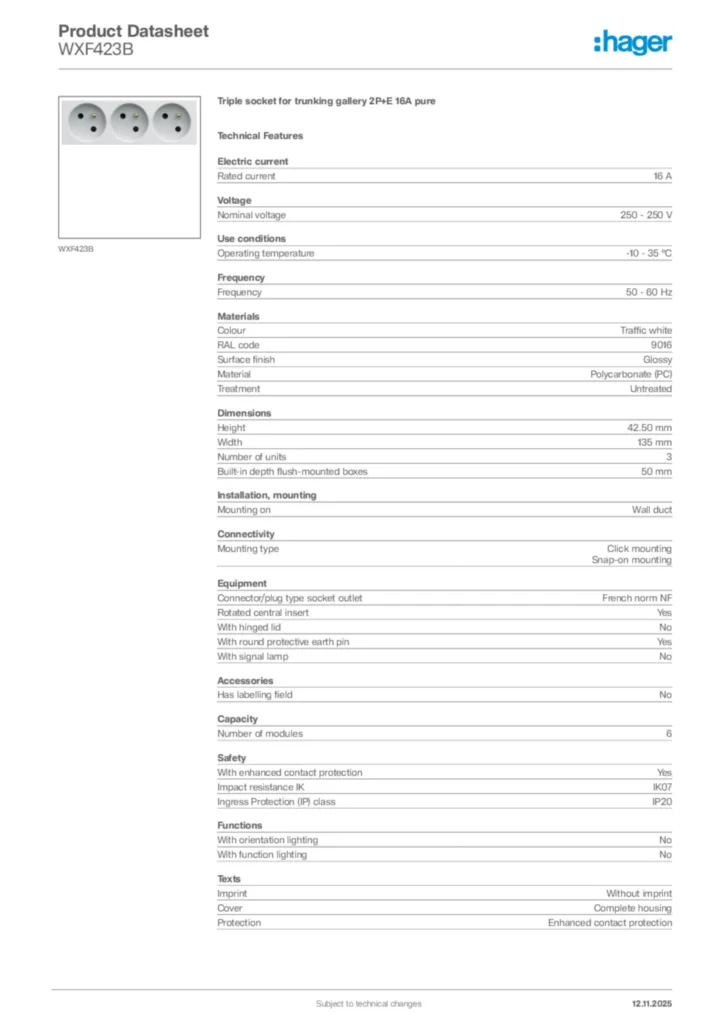 Product Datasheet
WXF423B

:hager

WXF423B

Triple socket for trunking gallery 2P+E 16A pure

Technical Features

Electric current

| Rated current | 16 A |
|---|---|

Voltage

| Nominal voltage | 250 - 250 V |
|---|---|

Use conditions

| Operating temperature | -10 - 35 °C |
|---|---|

Frequency

| Frequency | 50 - 60 Hz |
|---|---|

Materials

| Colour | Traffic white |
|---|---|
| RAL code | 9016 |
| Surface finish | Glossy |
| Material | Polycarbonate (PC) |
| Treatment | Untreated |

Dimensions

| Height | 42.50 mm |
|---|---|
| Width | 135 mm |
| Number of units | 3 |
| Built-in depth flush-mounted boxes | 50 mm |

Installation, mounting

| Mounting on | Wall duct |
|---|---|

Connectivity

| Mounting type | Click mounting Snap-on mounting |
|---|---|

Equipment

| Connector/plug type socket outlet | French norm NF |
|---|---|
| Rotated central insert | Yes |
| With hinged lid | No |
| With round protective earth pin | Yes |
| With signal lamp | No |

Accessories

| Has labelling field | No |
|---|---|

Capacity

| Number of modules | 6 |
|---|---|

Safety

| With enhanced contact protection | Yes |
|---|---|
| Impact resistance IK | IK07 |
| Ingress Protection (IP) class | IP20 |

Functions

| With orientation lighting | No |
|---|---|
| With function lighting | No |

Texts

| Imprint | Without imprint |
|---|---|
| Cover | Complete housing |
| Protection | Enhanced contact protection |

Subject to technical changes

12.11.2025